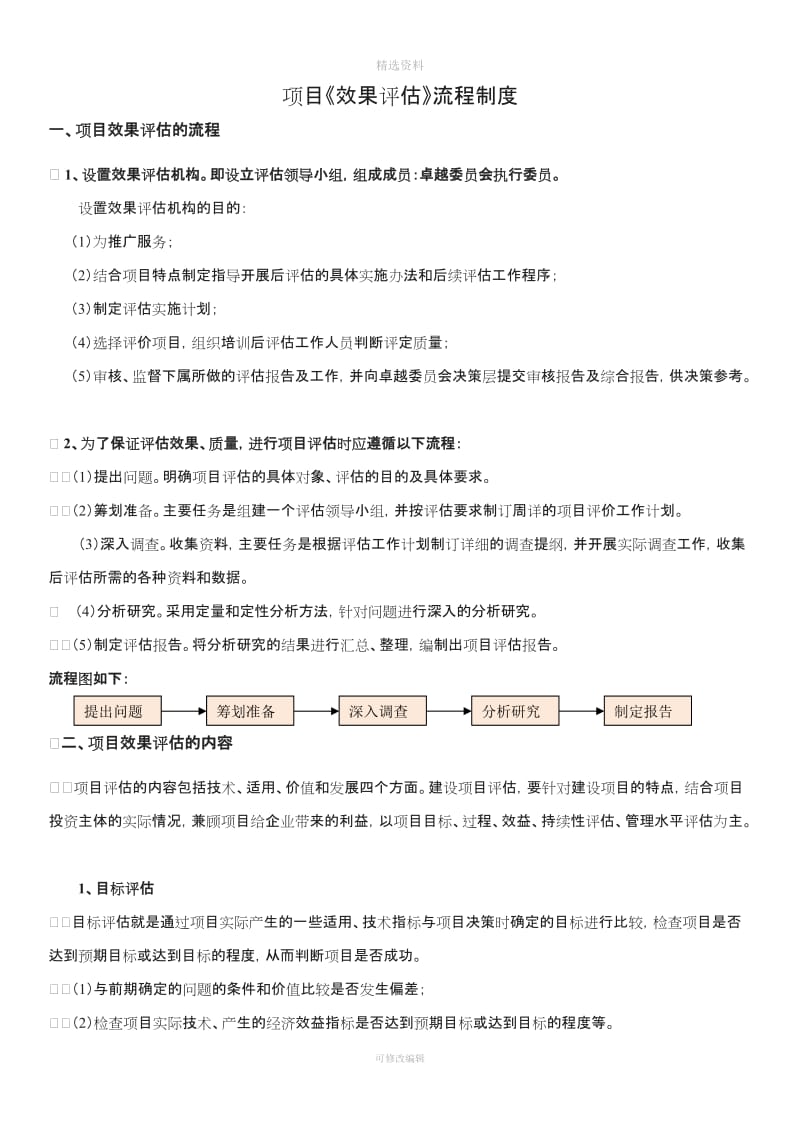 精选资料

项目《效果评估》流程制度

一、项目效果评估的流程

□ 1、设置效果评估机构。即设立评估领导小组，组成成员：卓越委员会执行委员。

设置效果评估机构的目的：

（1）为推广服务；

（2）结合项目特点制定指导开展后评估的具体实施办法和后续评估工作程序；

（3）制定评估实施计划；

（4）选择评价项目，组织培训后评估工作人员判断评定质量；

（5）审核、监督下属所做的评估报告及工作，并向卓越委员会决策层提交审核报告及综合报告，供决策参考。

□ 2、为了保证评估效果、质量，进行项目评估时应遵循以下流程：

□□（1）提出问题。明确项目评估的具体对象、评估的目的及具体要求。

□□（2）筹划准备。主要任务是组建一个评估领导小组，并按评估要求制订周详的项目评价工作计划。

（3）深入调查。收集资料，主要任务是根据评估工作计划制订详细的调查提纲，并开展实际调查工作，收集后评估所需的各种资料和数据。

□ （4）分析研究。采用定量和定性分析方法，针对问题进行深入的分析研究。

□□（5）制定评估报告。将分析研究的结果进行汇总、整理，编制出项目评估报告。

流程图如下：

提出问题 筹划准备 深入调查 分析研究 制定报告

□二、项目效果评估的内容

□□项目评估的内容包括技术、适用、价值和发展四个方面。建设项目评估，要针对建设项目的特点，结合项目投资主体的实际情况，兼顾项目给企业带来的利益，以项目目标、过程、效益、持续性评估、管理水平评估为主。

1、目标评估

□□目标评估就是通过项目实际产生的一些适用、技术指标与项目决策时确定的目标进行比较，检查项目是否达到预期目标或达到目标的程度，从而判断项目是否成功。

□□（1）与前期确定的问题的条件和价值比较是否发生偏差；

□□（2）检查项目实际技术、产生的经济效益指标是否达到预期目标或达到目标的程度等。

可修改编辑